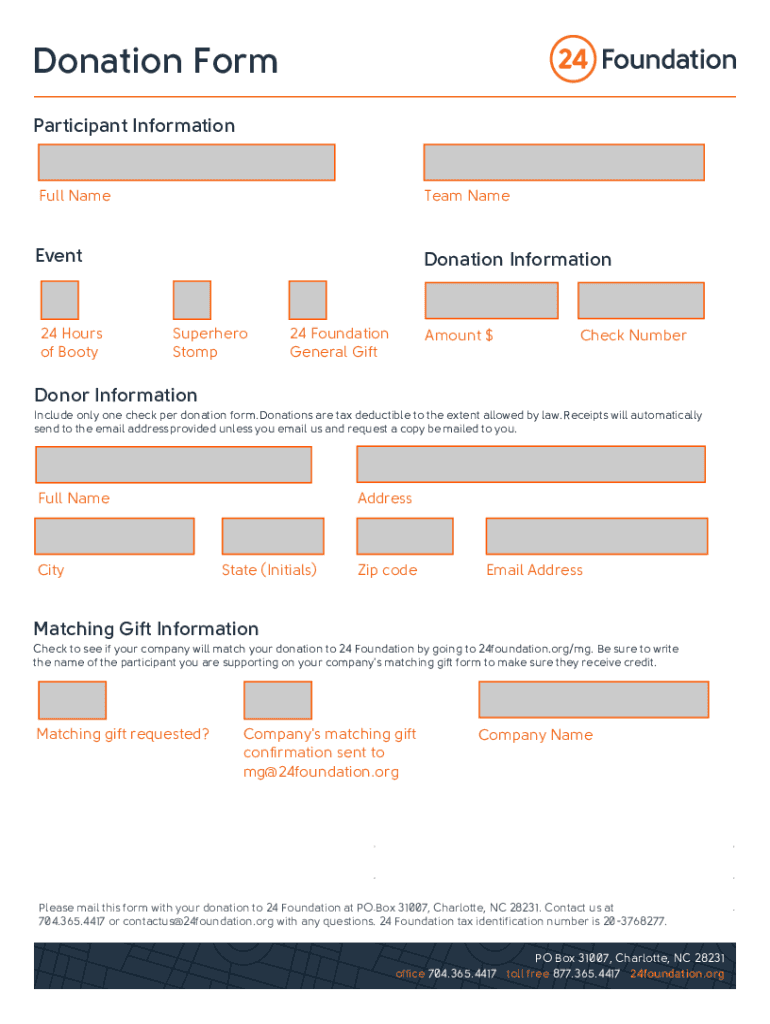 Donation Form

24 Foundation

Participant Information

Full Name

Team Name

Event

24 Hours of Booty

Superhero Stomp

24 Foundation General Gift

Donation Information

Amount $

Check Number

Donor Information

Include only one check per donation form. Donations are tax deductible to the extent allowed by law. Receipts will automatically send to the email address provided unless you email us and request a copy be mailed to you.

Full Name

Address

City

State (Initials)

Zip code

Email Address

Matching Gift Information

Check to see if your company will match your donation to 24 Foundation by going to 24foundation.org/mg. Be sure to write the name of the participant you are supporting on your company's matching gift form to make sure they receive credit.

Matching gift requested?

Company's matching gift confirmation sent to mg@24foundation.org

Company Name

Please mail this form with your donation to 24 Foundation at PO Box 31007, Charlotte, NC 28231. Contact us at 704.365.4417 or contactus@24foundation.org with any questions. 24 Foundation tax identification number is 20-3768277.

PO Box 31007, Charlotte, NC 28231
office 704.365.4417 toll free 877.365.4417 24foundation.org